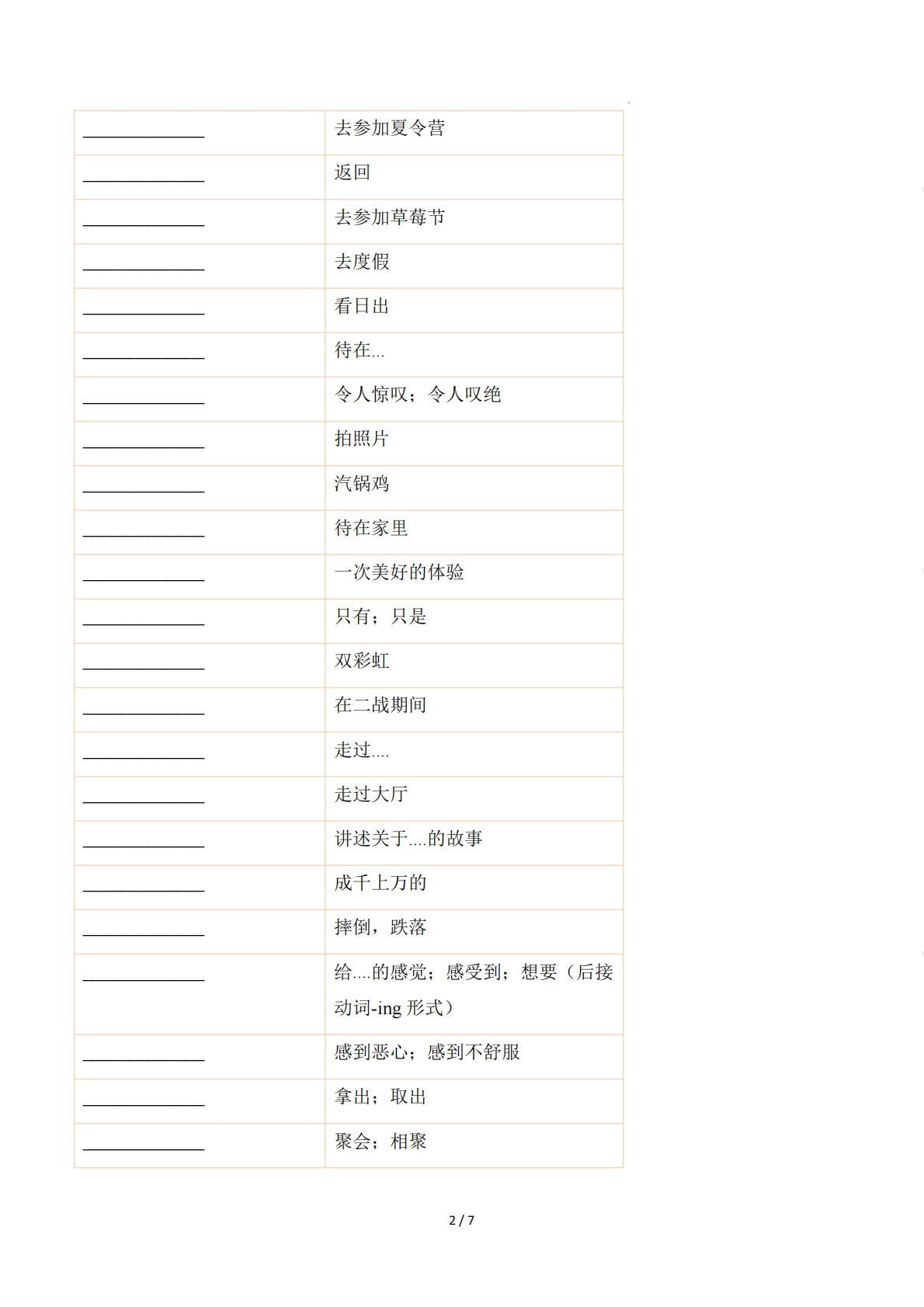 | | |
|---|---|
| ______________ | 去参加夏令营 |
| ______________ | 返回 |
| ______________ | 去参加草莓节 |
| ______________ | 去度假 |
| ______________ | 看日出 |
| ______________ | 待在... |
| ______________ | 令人惊叹；令人叹绝 |
| ______________ | 拍照片 |
| ______________ | 汽锅鸡 |
| ______________ | 待在家里 |
| ______________ | 一次美好的体验 |
| ______________ | 只有；只是 |
| ______________ | 双彩虹 |
| ______________ | 在二战期间 |
| ______________ | 走过.... |
| ______________ | 走过大厅 |
| ______________ | 讲述关于....的故事 |
| ______________ | 成千上万的 |
| ______________ | 摔倒，跌落 |
| ______________ | 给....的感觉；感受到；想要（后接动词-ing 形式） |
| ______________ | 感到恶心；感到不舒服 |
| ______________ | 拿出；取出 |
| ______________ | 聚会；相聚 |

2 / 7